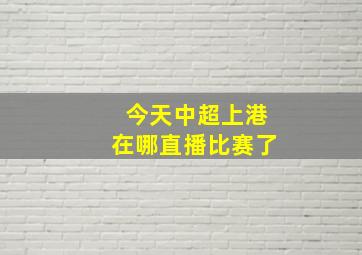 今天中超上港
在哪直播比赛了